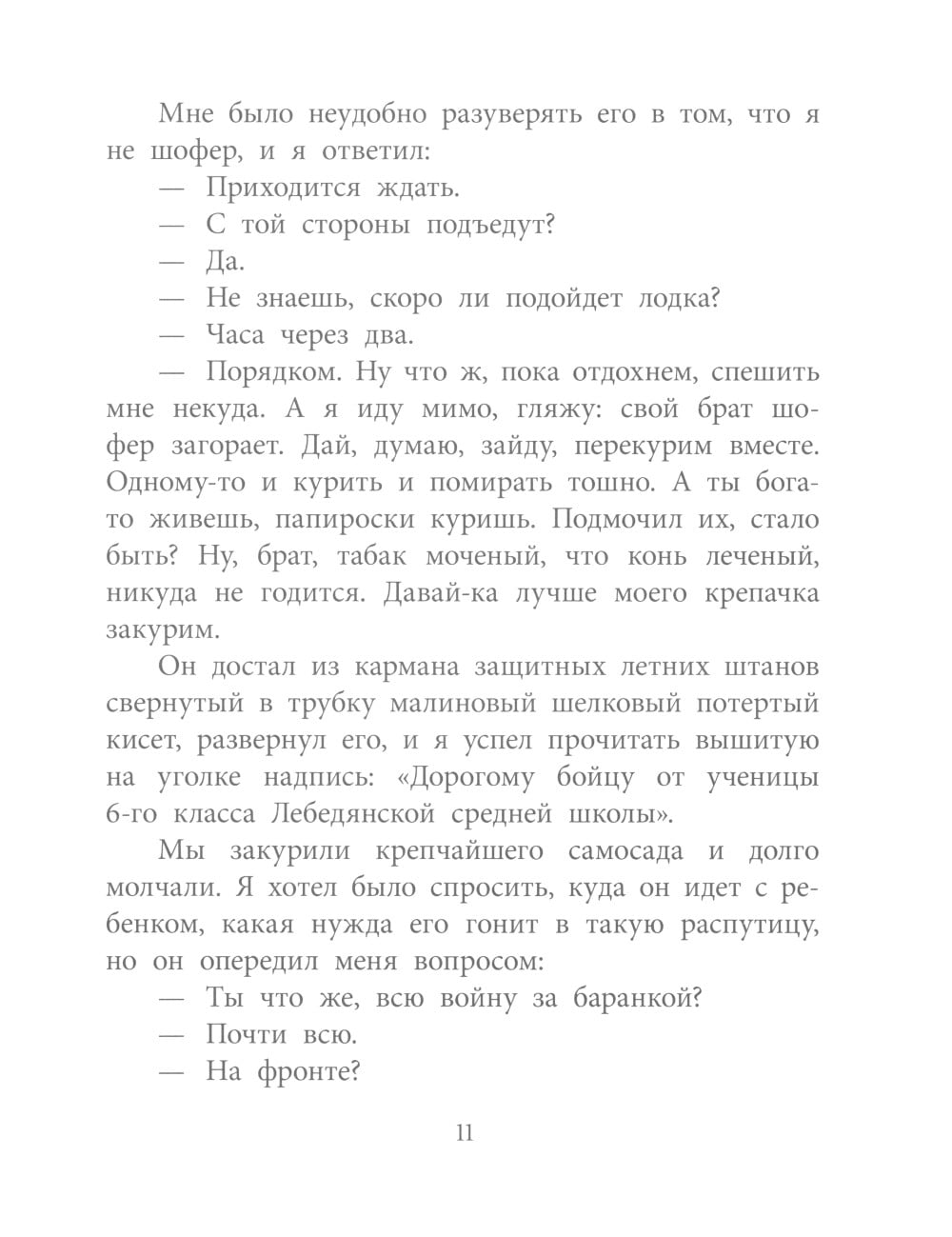 Мне было неудобно разуверять его в том, что я не шофер, и я ответил:

— Приходится ждать.

— С той стороны подъедут?

— Да.

— Не знаешь, скоро ли подойдет лодка?

— Часа через два.

— Порядком. Ну что ж, пока отдохнем, спешить мне некуда. А я иду мимо, гляжу: свой брат шофер загорает. Дай, думаю, зайду, перекурим вместе. Одному-то и курить и помирать тошно. А ты богато живешь, папироски куришь. Подмочил их, стало быть? Ну, брат, табак моченый, что конь леченый, никуда не годится. Давай-ка лучше моего крепачка закурим.

Он достал из кармана защитных летних штанов свернутый в трубку малиновый шелковый потертый кисет, развернул его, и я успел прочитать вышитую на уголке надпись: «Дорогому бойцу от ученицы 6-го класса Лебедянской средней школы».

Мы закурили крепчайшего самосада и долго молчали. Я хотел было спросить, куда он идет с ребенком, какая нужда его гонит в такую распутицу, но он опередил меня вопросом:

— Ты что же, всю войну за баранкой?

— Почти всю.

— На фронте?

11